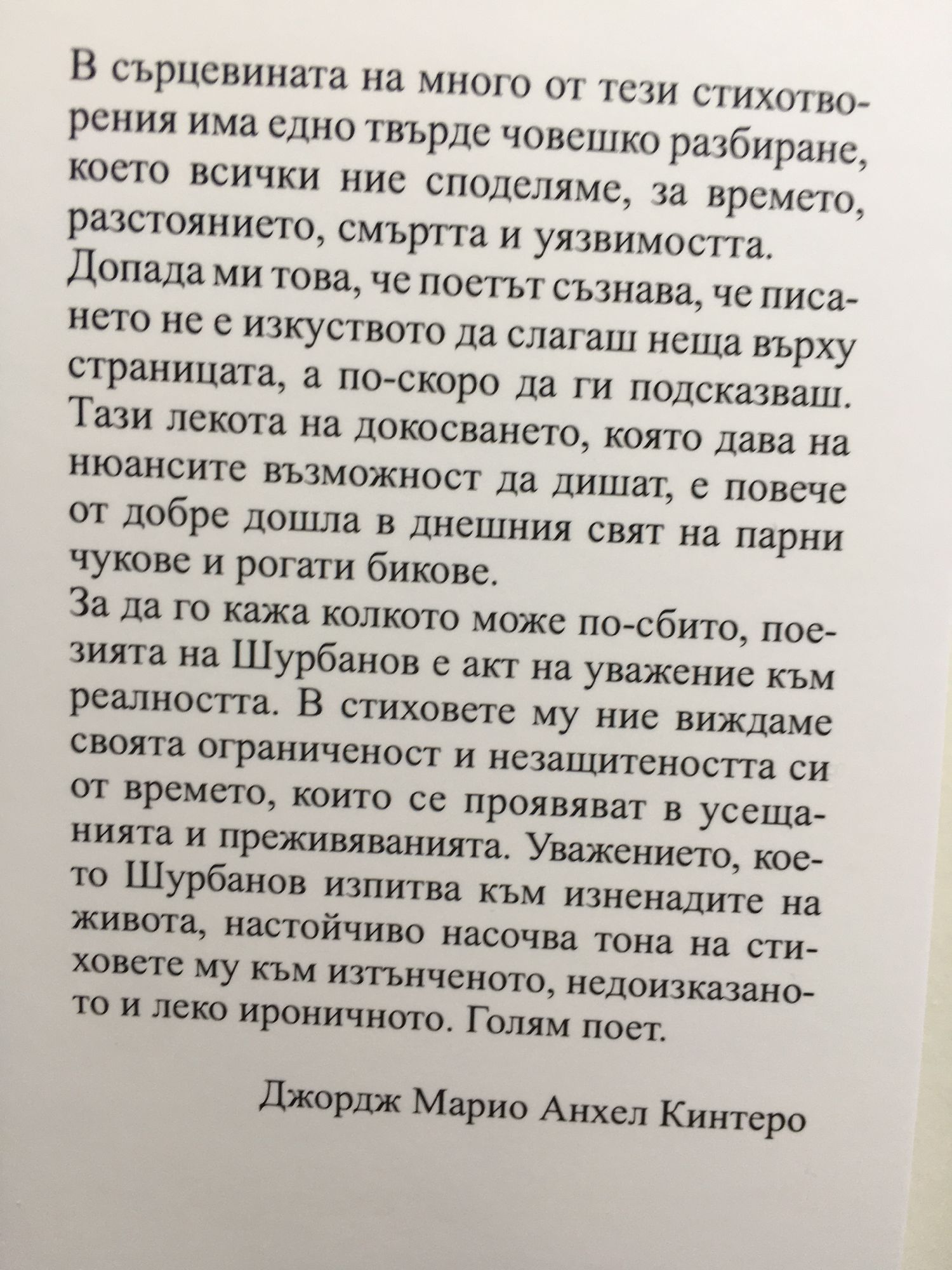 В сърцевината на много от тези стихотворения има едно твърде човешко разбиране, което всички ние споделяме, за времето, разстоянието, смъртта и уязвимостта.
Допада ми това, че поетът съзнава, че писането не е изкуството да слагаш неща върху страницата, а по-скоро да ги подсказваш. Тази лекота на докосването, която дава на нюансите възможност да дишат, е повече от добре дошла в днешния свят на парни чукове и рогати бикове.
За да го кажа колкото може по-сбито, поезията на Шурбанов е акт на уважение към реалността. В стиховете му ние виждаме своята ограниченост и незащитеността си от времето, които се проявяват в усещанията и преживяванията. Уважението, което Шурбанов изпитва към изненадите на живота, настойчиво насочва тона на стиховете му към изтънченото, недоизказаното и леко ироничното. Голям поет.

Джордж Марио Анхел Кинтеро